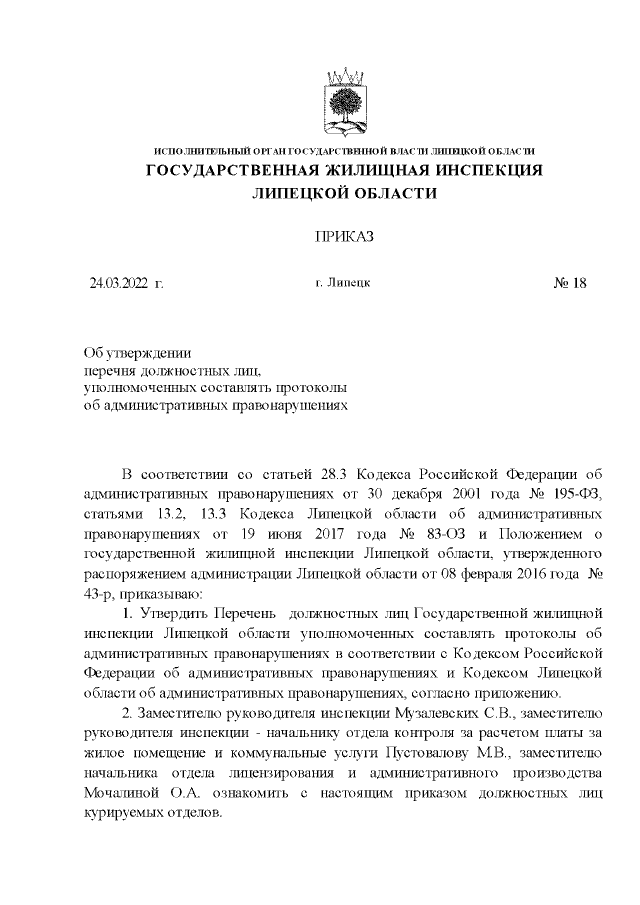 ИСПОЛНИТЕЛЬНЫЙ ОРГАН ГОСУДАРСТВЕННОЙ ВЛАСТИ ЛИПЕЦКОЙ ОБЛАСТИ
ГОСУДАРСТВЕННАЯ ЖИЛИЩНАЯ ИНСПЕКЦИЯ
ЛИПЕЦКОЙ ОБЛАСТИ

ПРИКАЗ

24.03.2022 г. г. Липецк № 18

Об утверждении
перечня должностных лиц,
уполномоченных составлять протоколы
об административных правонарушениях

В соответствии со статьей 28.3 Кодекса Российской Федерации об административных правонарушениях от 30 декабря 2001 года № 195-ФЗ, статьями 13.2, 13.3 Кодекса Липецкой области об административных правонарушениях от 19 июня 2017 года № 83-ОЗ и Положением о государственной жилищной инспекции Липецкой области, утвержденного распоряжением администрации Липецкой области от 08 февраля 2016 года № 43-р, приказываю:

1. Утвердить Перечень должностных лиц Государственной жилищной инспекции Липецкой области уполномоченных составлять протоколы об административных правонарушениях в соответствии с Кодексом Российской Федерации об административных правонарушениях и Кодексом Липецкой области об административных правонарушениях, согласно приложению.

2. Заместителю руководителя инспекции Музалевских С.В., заместителю руководителя инспекции - начальнику отдела контроля за расчетом платы за жилое помещение и коммунальные услуги Пустовалову М.В., заместителю начальника отдела лицензирования и административного производства Мочалиной О.А. ознакомить с настоящим приказом должностных лиц курируемых отделов.